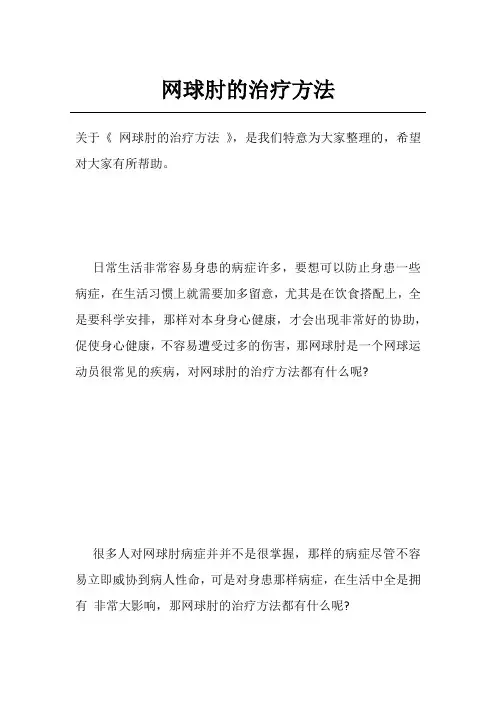 网球肘的治疗方法

关于《 网球肘的治疗方法 》，是我们特意为大家整理的，希望对大家有所帮助。

日常生活非常容易身患的病症许多，要想可以防止身患一些病症，在生活习惯上就需要加多留意，尤其是在饮食搭配上，全是要科学安排，那样对本身身心健康，才会出现非常好的协助，促使身心健康，不容易遭受过多的伤害，那网球肘是一个网球运动员很常见的疾病，对网球肘的治疗方法都有什么呢?

很多人对网球肘病症并并不是很掌握，那样的病症尽管不容易立即威协到病人性命，可是对身患那样病症，在生活中全是拥有 非常大影响，那网球肘的治疗方法都有什么呢?